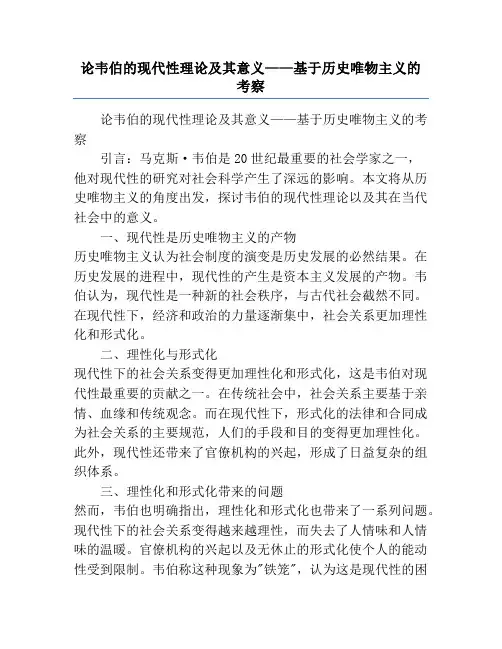 论韦伯的现代性理论及其意义——基于历史唯物主义的考察

论韦伯的现代性理论及其意义——基于历史唯物主义的考察

引言：马克斯·韦伯是20世纪最重要的社会学家之一，他对现代性的研究对社会科学产生了深远的影响。本文将从历史唯物主义的角度出发，探讨韦伯的现代性理论以及其在当代社会中的意义。

一、现代性是历史唯物主义的产物

历史唯物主义认为社会制度的演变是历史发展的必然结果。在历史发展的进程中，现代性的产生是资本主义发展的产物。韦伯认为，现代性是一种新的社会秩序，与古代社会截然不同。在现代性下，经济和政治的力量逐渐集中，社会关系更加理性化和形式化。

二、理性化与形式化

现代性下的社会关系变得更加理性化和形式化，这是韦伯对现代性最重要的贡献之一。在传统社会中，社会关系主要基于亲情、血缘和传统观念。而在现代性下，形式化的法律和合同成为社会关系的主要规范，人们的手段和目的变得更加理性化。此外，现代性还带来了官僚机构的兴起，形成了日益复杂的组织体系。

三、理性化和形式化带来的问题

然而，韦伯也明确指出，理性化和形式化也带来了一系列问题。现代性下的社会关系变得越来越理性，而失去了人情味和人情味的温暖。官僚机构的兴起以及无休止的形式化使个人的能动性受到限制。韦伯称这种现象为"铁笼"，认为这是现代性的困